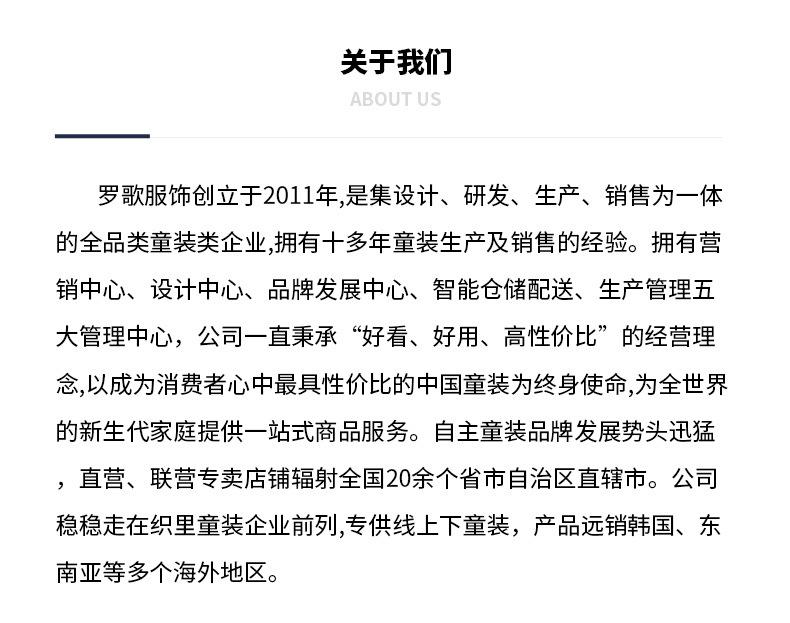 关于我们
ABOUT US

罗歌服饰创立于2011年,是集设计、研发、生产、销售为一体的全品类童装类企业,拥有十多年童装生产及销售的经验。拥有营销中心、设计中心、品牌发展中心、智能仓储配送、生产管理五大管理中心，公司一直秉承“好看、好用、高性价比”的经营理念,以成为消费者心中最具性价比的中国童装为终身使命,为全世界的新生代家庭提供一站式商品服务。自主童装品牌发展势头迅猛，直营、联营专卖店铺辐射全国20余个省市自治区直辖市。公司稳稳走在织里童装企业前列,专供线上下童装，产品远销韩国、东南亚等多个海外地区。